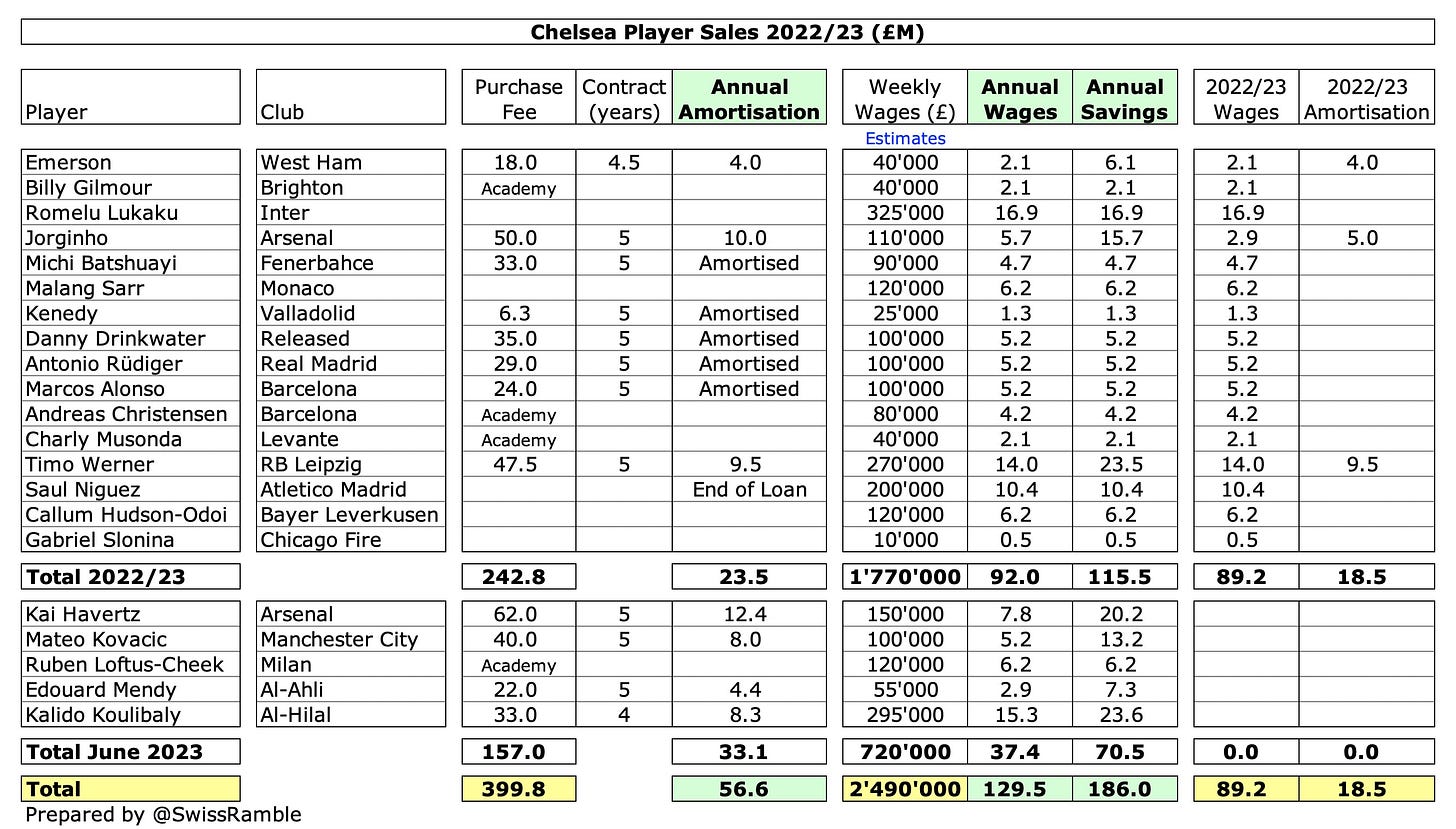 Chelsea Player Sales 2022/23 (£M)

| Player | Club | Purchase Fee | Contract (years) | Annual Amortisation | Weekly Wages (£) | Annual Wages | Annual Savings | 2022/23 Wages | 2022/23 Amortisation |
|---|---|---|---|---|---|---|---|---|---|
| | | | | | Estimates | | | | |
| Emerson | West Ham | 18.0 | 4.5 | 4.0 | 40'000 | 2.1 | 6.1 | 2.1 | 4.0 |
| Billy Gilmour | Brighton | Academy | | | 40'000 | 2.1 | 2.1 | 2.1 | |
| Romelu Lukaku | Inter | | | | 325'000 | 16.9 | 16.9 | 16.9 | |
| Jorginho | Arsenal | 50.0 | 5 | 10.0 | 110'000 | 5.7 | 15.7 | 2.9 | 5.0 |
| Michi Batshuayi | Fenerbahce | 33.0 | 5 | Amortised | 90'000 | 4.7 | 4.7 | 4.7 | |
| Malang Sarr | Monaco | | | | 120'000 | 6.2 | 6.2 | 6.2 | |
| Kenedy | Valladolid | 6.3 | 5 | Amortised | 25'000 | 1.3 | 1.3 | 1.3 | |
| Danny Drinkwater | Released | 35.0 | 5 | Amortised | 100'000 | 5.2 | 5.2 | 5.2 | |
| Antonio Rüdiger | Real Madrid | 29.0 | 5 | Amortised | 100'000 | 5.2 | 5.2 | 5.2 | |
| Marcos Alonso | Barcelona | 24.0 | 5 | Amortised | 100'000 | 5.2 | 5.2 | 5.2 | |
| Andreas Christensen | Barcelona | Academy | | | 80'000 | 4.2 | 4.2 | 4.2 | |
| Charly Musonda | Levante | Academy | | | 40'000 | 2.1 | 2.1 | 2.1 | |
| Timo Werner | RB Leipzig | 47.5 | 5 | 9.5 | 270'000 | 14.0 | 23.5 | 14.0 | 9.5 |
| Saul Niguez | Atletico Madrid | | | End of Loan | 200'000 | 10.4 | 10.4 | 10.4 | |
| Callum Hudson-Odoi | Bayer Leverkusen | | | | 120'000 | 6.2 | 6.2 | 6.2 | |
| Gabriel Slonina | Chicago Fire | | | | 10'000 | 0.5 | 0.5 | 0.5 | |
| Total 2022/23 | | 242.8 | | 23.5 | 1'770'000 | 92.0 | 115.5 | 89.2 | 18.5 |
| Kai Havertz | Arsenal | 62.0 | 5 | 12.4 | 150'000 | 7.8 | 20.2 | | |
| Mateo Kovacic | Manchester City | 40.0 | 5 | 8.0 | 100'000 | 5.2 | 13.2 | | |
| Ruben Loftus-Cheek | Milan | Academy | | | 120'000 | 6.2 | 6.2 | | |
| Edouard Mendy | Al-Ahli | 22.0 | 5 | 4.4 | 55'000 | 2.9 | 7.3 | | |
| Kalido Koulibaly | Al-Hilal | 33.0 | 4 | 8.3 | 295'000 | 15.3 | 23.6 | | |
| Total June 2023 | | 157.0 | | 33.1 | 720'000 | 37.4 | 70.5 | 0.0 | 0.0 |
| Total | | 399.8 | | 56.6 | 2'490'000 | 129.5 | 186.0 | 89.2 | 18.5 |

Prepared by @SwissRamble